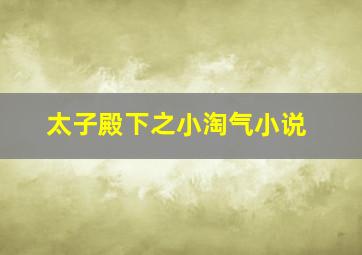 太子殿下之小淘气小说